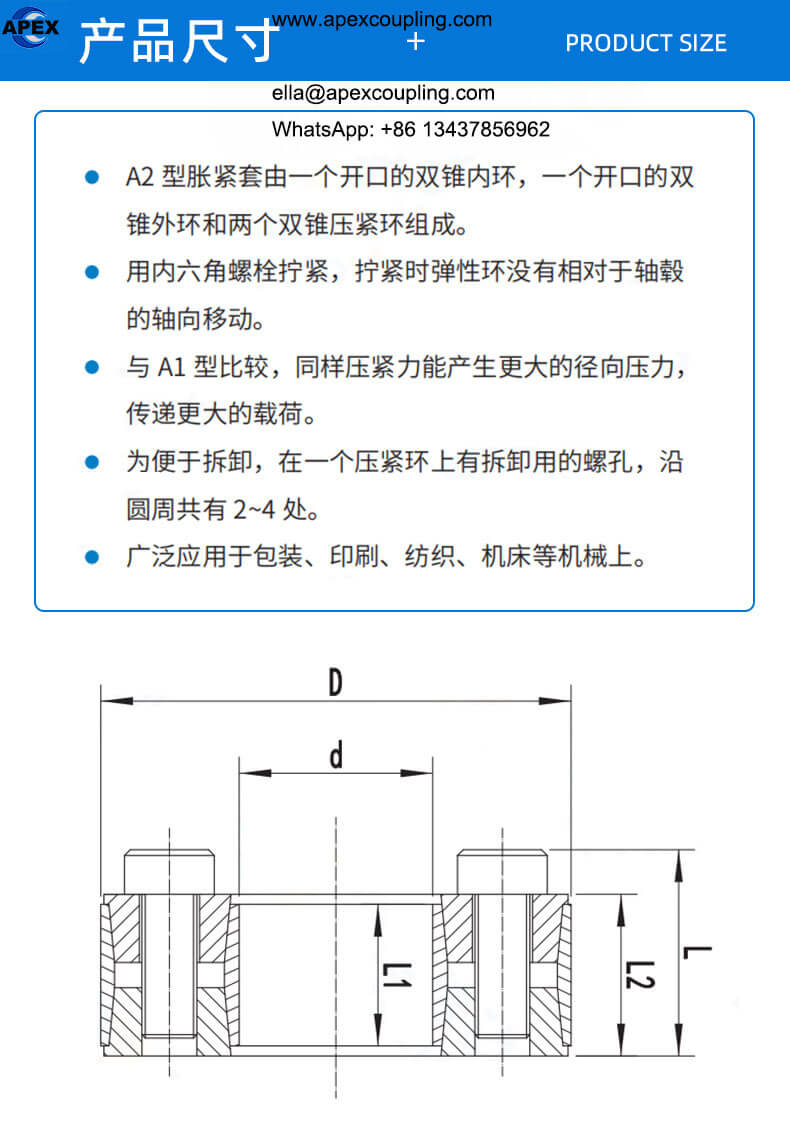 APEX 产品尺寸 www.apexcoupling.com + PRODUCT SIZE

ella@apexcoupling.com

WhatsApp: +86 13437856962

● A2 型胀紧套由一个开口的双锥内环，一个开口的双锥外环和两个双锥压紧环组成。

● 用内六角螺栓拧紧，拧紧时弹性环没有相对于轴毂的轴向移动。

● 与 A1 型比较，同样压紧力能产生更大的径向压力，传递更大的载荷。

● 为便于拆卸，在一个压紧环上有拆卸用的螺孔，沿圆周共有 2~4 处。

● 广泛应用于包装、印刷、纺织、机床等机械上。

D

d

L1

L2

L